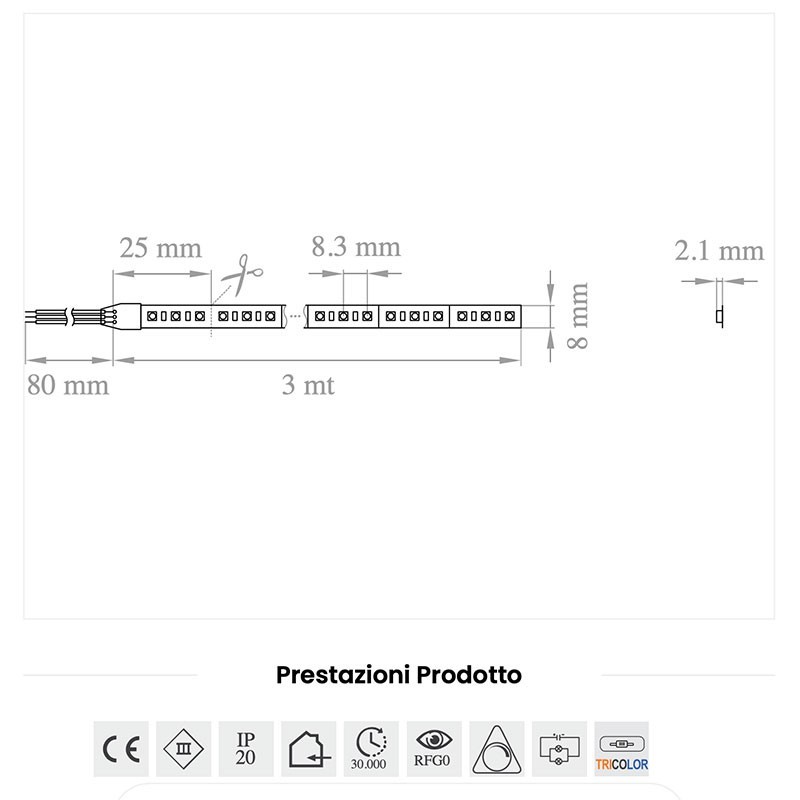 25 mm
8.3 mm
2.1 mm
8 mm
80 mm
3 mt

Prestazioni Prodotto

CE
III
IP 20
30.000
RFG0
TRICOLOR